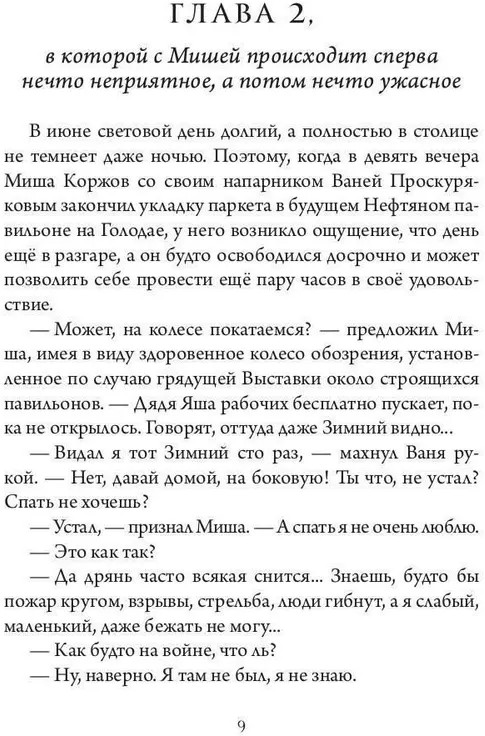 ГЛАВА 2,

в которой с Мишей происходит сперва нечто неприятное, а потом нечто ужасное

В июне световой день долгий, а полностью в столице не темнеет даже ночью. Поэтому, когда в девять вечера Миша Коржов со своим напарником Ваней Проскуряковым закончил укладку паркета в будущем Нефтяном павильоне на Голодае, у него возникло ощущение, что день ещё в разгаре, а он будто освободился досрочно и может позволить себе провести ещё пару часов в своё удовольствие.

— Может, на колесе покатаемся? — предложил Миша, имея в виду здоровенное колесо обозрения, установленное по случаю грядущей Выставки около строящихся павильонов. — Дядя Яша рабочих бесплатно пускает, пока не открылось. Говорят, оттуда даже Зимний видно...

— Видал я тот Зимний сто раз, — махнул Ваня рукой. — Нет, давай домой, на боковую! Ты что, не устал? Спать не хочешь?

— Устал, — признал Миша. — А спать я не очень люблю.

— Это как так?

— Да дрянь часто всякая снится... Знаешь, будто бы пожар кругом, взрывы, стрельба, люди гибнут, а я слабый, маленький, даже бежать не могу...

— Как будто на войне, что ль?

— Ну, наверно. Я там не был, я не знаю.

9